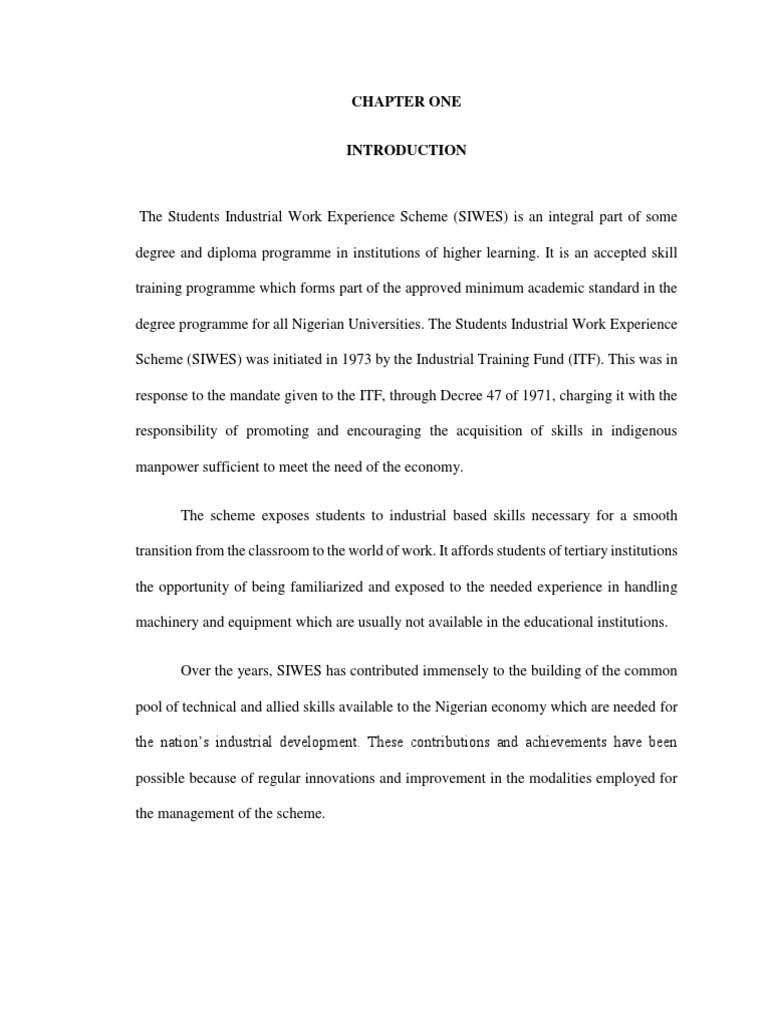 CHAPTER ONE

INTRODUCTION

The Students Industrial Work Experience Scheme (SIWES) is an integral part of some degree and diploma programme in institutions of higher learning. It is an accepted skill training programme which forms part of the approved minimum academic standard in the degree programme for all Nigerian Universities. The Students Industrial Work Experience Scheme (SIWES) was initiated in 1973 by the Industrial Training Fund (ITF). This was in response to the mandate given to the ITF, through Decree 47 of 1971, charging it with the responsibility of promoting and encouraging the acquisition of skills in indigenous manpower sufficient to meet the need of the economy.

The scheme exposes students to industrial based skills necessary for a smooth transition from the classroom to the world of work. It affords students of tertiary institutions the opportunity of being familiarized and exposed to the needed experience in handling machinery and equipment which are usually not available in the educational institutions.

Over the years, SIWES has contributed immensely to the building of the common pool of technical and allied skills available to the Nigerian economy which are needed for the nation's industrial development. These contributions and achievements have been possible because of regular innovations and improvement in the modalities employed for the management of the scheme.